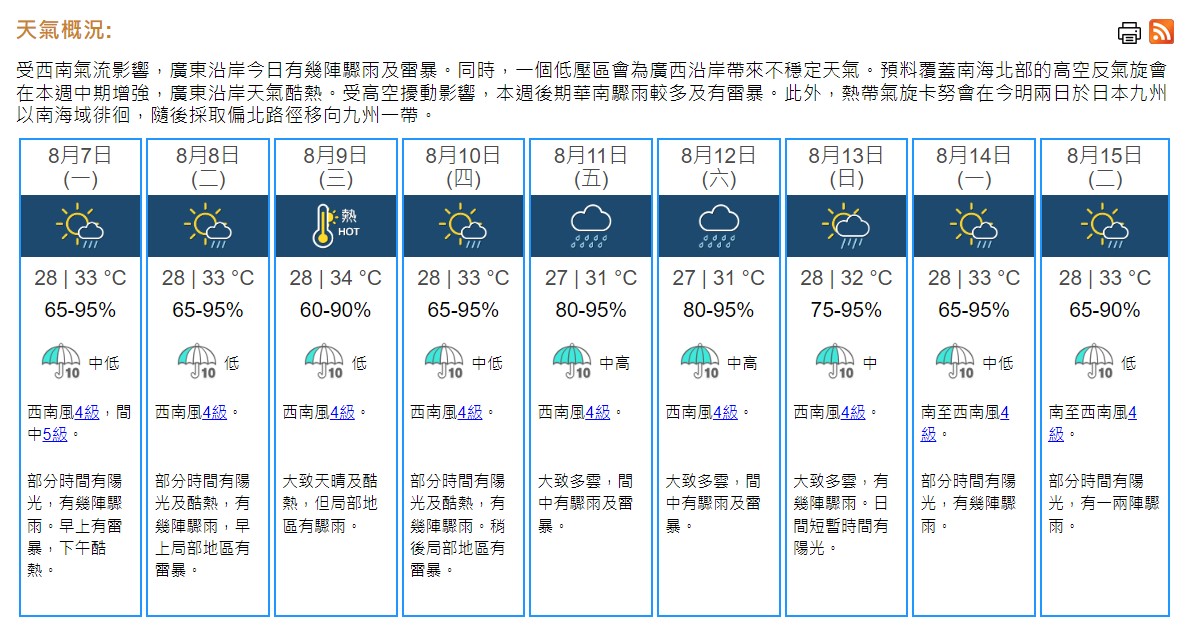 天氣概況:

受西南氣流影響，廣東沿岸今日有幾陣驟雨及雷暴。同時，一個低壓區會為廣西沿岸帶來不穩定天氣。預料覆蓋南海北部的高空反氣旋會在本週中期增強，廣東沿岸天氣酷熱。受高空擾動影響，本週後期華南驟雨較多及有雷暴。此外，熱帶氣旋卡努會在今明兩日於日本九州以南海域徘徊，隨後採取偏北路徑移向九州一帶。

| 8月7日 (一) | 8月8日 (二) | 8月9日 (三) | 8月10日 (四) | 8月11日 (五) | 8月12日 (六) | 8月13日 (日) | 8月14日 (一) | 8月15日 (二) |
|---|---|---|---|---|---|---|---|---|
|  |  | 熱 HOT |  |  |  |  |  |  |
| 28 \| 33 °C | 28 \| 33 °C | 28 \| 34 °C | 28 \| 33 °C | 27 \| 31 °C | 27 \| 31 °C | 28 \| 32 °C | 28 \| 33 °C | 28 \| 33 °C |
| 65-95% | 65-95% | 60-90% | 65-95% | 80-95% | 80-95% | 75-95% | 65-95% | 65-90% |
| 10 中低 | 10 低 | 10 低 | 10 中低 | 10 中高 | 10 中高 | 10 中 | 10 中低 | 10 低 |
| 西南風4級，間中5級。 | 西南風4級。 | 西南風4級。 | 西南風4級。 | 西南風4級。 | 西南風4級。 | 西南風4級。 | 南至西南風4級。 | 南至西南風4級。 |
| 部分時間有陽光，有幾陣驟雨。早上有雷暴，下午酷熱。 | 部分時間有陽光及酷熱，有幾陣驟雨，早上局部地區有雷暴。 | 大致天晴及酷熱，但局部地區有驟雨。 | 部分時間有陽光及酷熱，有幾陣驟雨。稍後局部地區有雷暴。 | 大致多雲，間中有驟雨及雷暴。 | 大致多雲，間中有驟雨及雷暴。 | 大致多雲，有幾陣驟雨。日間短暫時間有陽光。 | 部分時間有陽光，有幾陣驟雨。 | 部分時間有陽光，有一兩陣驟雨。 |